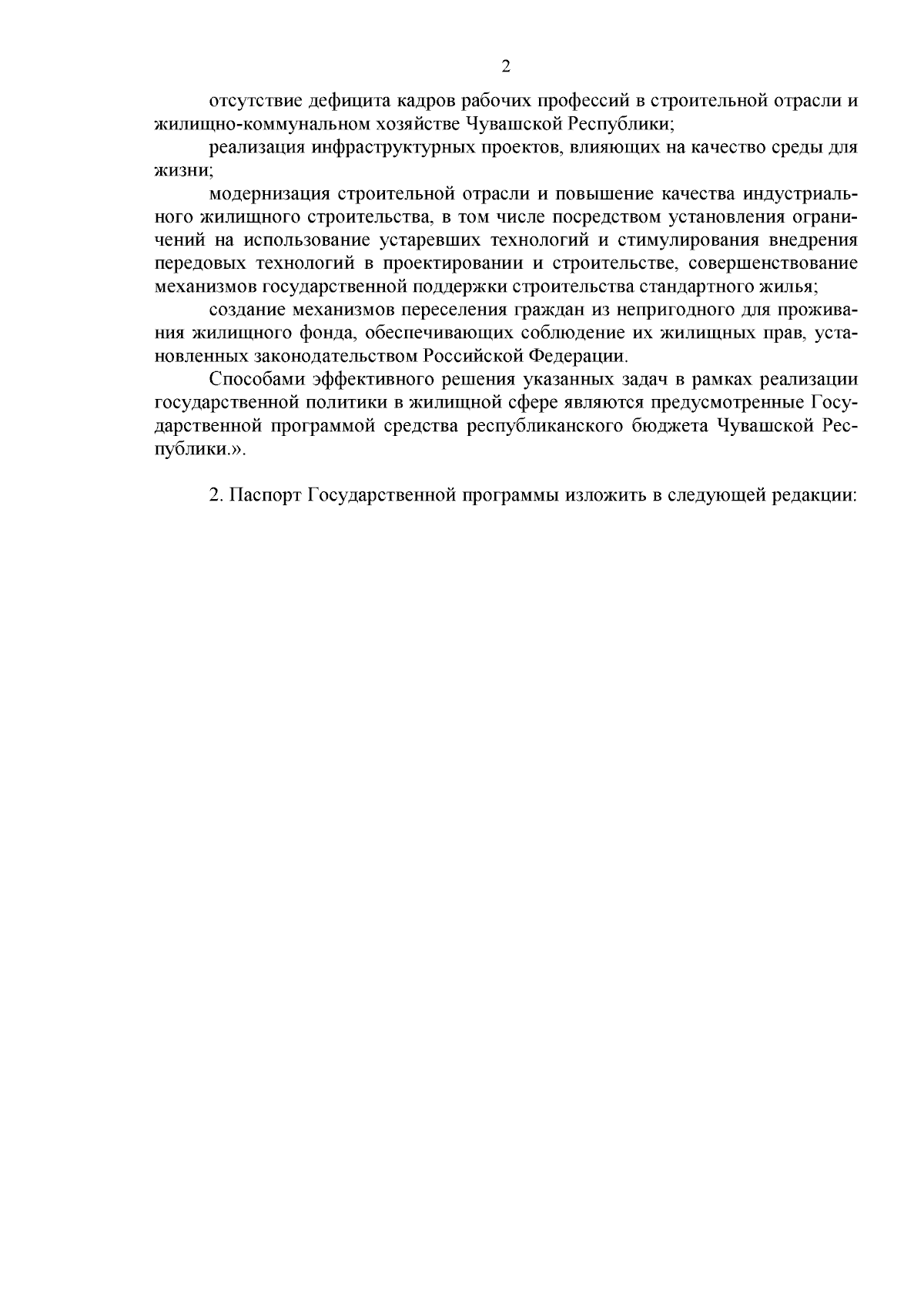 2

отсутствие дефицита кадров рабочих профессий в строительной отрасли и жилищно-коммунальном хозяйстве Чувашской Республики;

реализация инфраструктурных проектов, влияющих на качество среды для жизни;

модернизация строительной отрасли и повышение качества индустриального жилищного строительства, в том числе посредством установления ограничений на использование устаревших технологий и стимулирования внедрения передовых технологий в проектировании и строительстве, совершенствование механизмов государственной поддержки строительства стандартного жилья;

создание механизмов переселения граждан из непригодного для проживания жилищного фонда, обеспечивающих соблюдение их жилищных прав, установленных законодательством Российской Федерации.

Способами эффективного решения указанных задач в рамках реализации государственной политики в жилищной сфере являются предусмотренные Государственной программой средства республиканского бюджета Чувашской Республики.».

2. Паспорт Государственной программы изложить в следующей редакции: